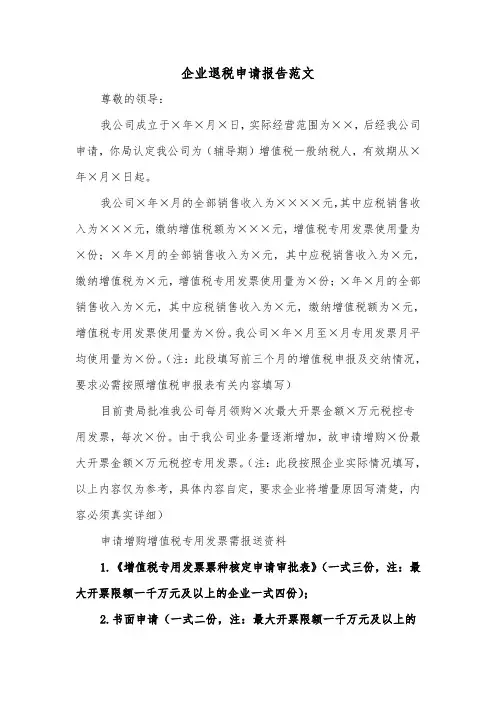 企业退税申请报告范文

尊敬的领导：

我公司成立于×年×月×日，实际经营范围为××，后经我公司申请，你局认定我公司为（辅导期）增值税一般纳税人，有效期从×年×月×日起。

我公司×年×月的全部销售收入为××××元，其中应税销售收入为×××元，缴纳增值税额为×××元，增值税专用发票使用量为×份；×年×月的全部销售收入为×元，其中应税销售收入为×元，缴纳增值税为×元，增值税专用发票使用量为×份；×年×月的全部销售收入为×元，其中应税销售收入为×元，缴纳增值税额为×元，增值税专用发票使用量为×份。我公司×年×月至×月专用发票月平均使用量为×份。（注：此段填写前三个月的增值税申报及交纳情况，要求必需按照增值税申报表有关内容填写）

目前贵局批准我公司每月领购×次最大开票金额×万元税控专用发票，每次×份。由于我公司业务量逐渐增加，故申请增购×份最大开票金额×万元税控专用发票。（注：此段按照企业实际情况填写，以上内容仅为参考，具体内容自定，要求企业将增量原因写清楚，内容必须真实详细）

申请增购增值税专用发票需报送资料

1.《增值税专用发票票种核定申请审批表》（一式三份，注：最大开票限额一千万元及以上的企业一式四份）；

2.书面申请（一式二份，注：最大开票限额一千万元及以上的